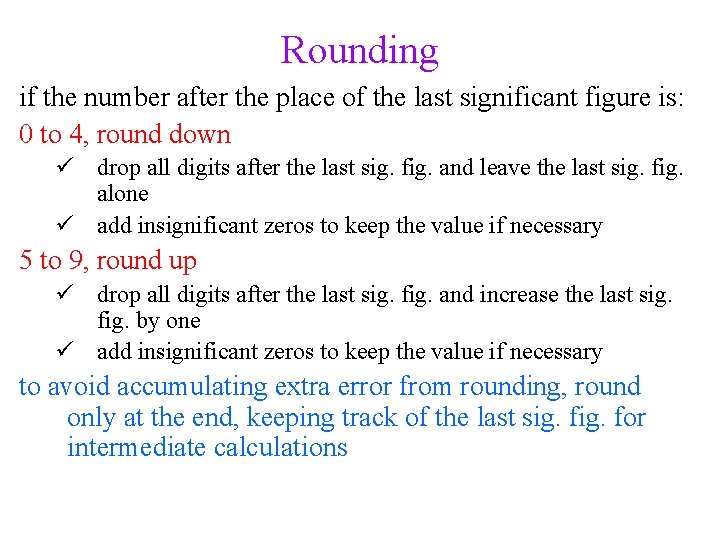 Rounding

if the number after the place of the last significant figure is:

0 to 4, round down

✓ drop all digits after the last sig. fig. and leave the last sig. fig. alone

✓ add insignificant zeros to keep the value if necessary

5 to 9, round up

✓ drop all digits after the last sig. fig. and increase the last sig. fig. by one

✓ add insignificant zeros to keep the value if necessary

to avoid accumulating extra error from rounding, round only at the end, keeping track of the last sig. fig. for intermediate calculations